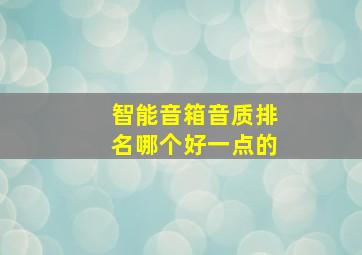 智能音箱音质排名哪个好一点的